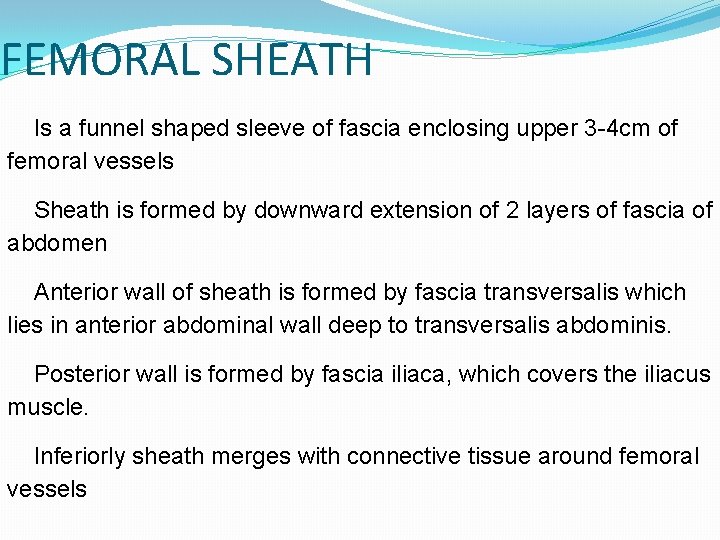 FEMORAL SHEATH

Is a funnel shaped sleeve of fascia enclosing upper 3-4cm of femoral vessels

Sheath is formed by downward extension of 2 layers of fascia of abdomen

Anterior wall of sheath is formed by fascia transversalis which lies in anterior abdominal wall deep to transversalis abdominis.

Posterior wall is formed by fascia iliaca, which covers the iliacus muscle.

Inferiorly sheath merges with connective tissue around femoral vessels